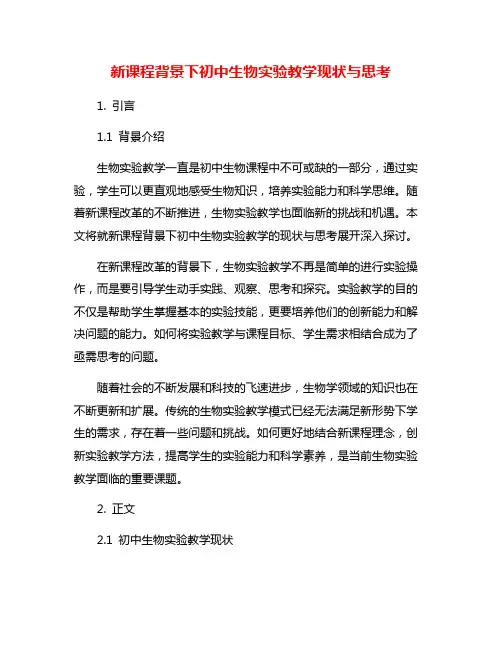 新课程背景下初中生物实验教学现状与思考

1. 引言

1.1 背景介绍

生物实验教学一直是初中生物课程中不可或缺的一部分，通过实验，学生可以更直观地感受生物知识，培养实验能力和科学思维。随着新课程改革的不断推进，生物实验教学也面临新的挑战和机遇。本文将就新课程背景下初中生物实验教学的现状与思考展开深入探讨。

在新课程改革的背景下，生物实验教学不再是简单的进行实验操作，而是要引导学生动手实践、观察、思考和探究。实验教学的目的不仅是帮助学生掌握基本的实验技能，更要培养他们的创新能力和解决问题的能力。如何将实验教学与课程目标、学生需求相结合成为了亟需思考的问题。

随着社会的不断发展和科技的飞速进步，生物学领域的知识也在不断更新和扩展。传统的生物实验教学模式已经无法满足新形势下学生的需求，存在着一些问题和挑战。如何更好地结合新课程理念，创新实验教学方法，提高学生的实验能力和科学素养，是当前生物实验教学面临的重要课题。

2. 正文

2.1 初中生物实验教学现状